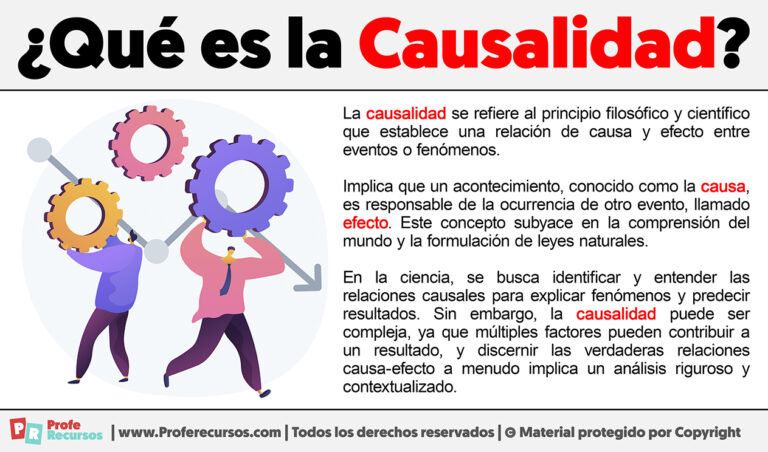 ¿Qué es la Causalidad?

La causalidad se refiere al principio filosófico y científico que establece una relación de causa y efecto entre eventos o fenómenos.

Implica que un acontecimiento, conocido como la causa, es responsable de la ocurrencia de otro evento, llamado efecto. Este concepto subyace en la comprensión del mundo y la formulación de leyes naturales.

En la ciencia, se busca identificar y entender las relaciones causales para explicar fenómenos y predecir resultados. Sin embargo, la causalidad puede ser compleja, ya que múltiples factores pueden contribuir a un resultado, y discernir las verdaderas relaciones causa-efecto a menudo implica un análisis riguroso y contextualizado.

PR Profe Recursos | www.Proferecursos.com | Todos los derechos reservados | © Material protegido por Copyright